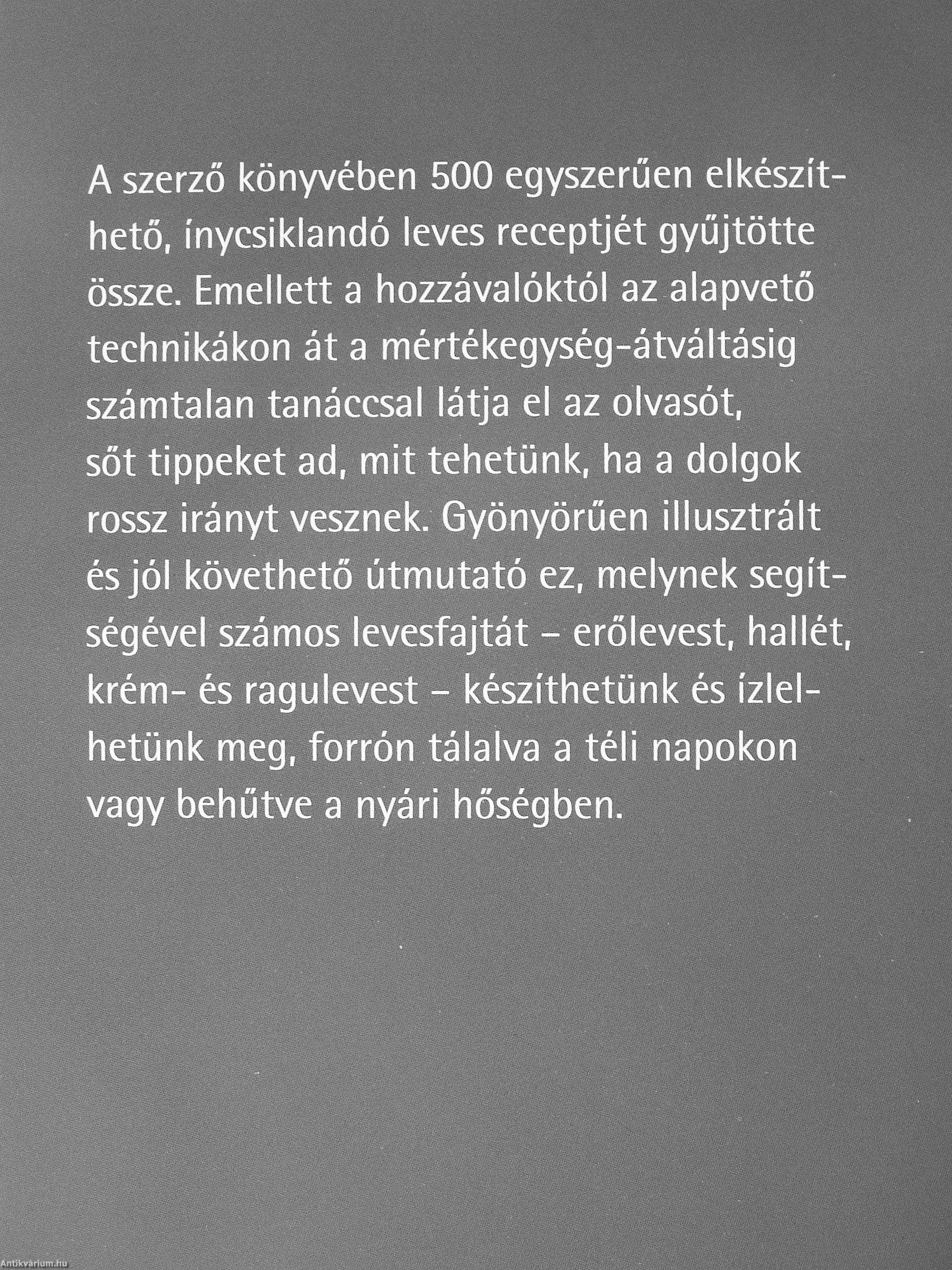 A szerző könyvében 500 egyszerűen elkészíthető, ínycsiklandó leves receptjét gyűjtötte össze. Emellett a hozzávalóktól az alapvető technikákon át a mértékegység-átváltásig számtalan tanáccsal látja el az olvasót, sőt tippeket ad, mit tehetünk, ha a dolgok rossz irányt vesznek. Gyönyörűen illusztrált és jól követhető útmutató ez, melynek segítségével számos levesfajtát – erőlevest, hallét, krém- és ragulevest – készíthetünk és ízlelhetünk meg, forrón tálalva a téli napokon vagy behűtve a nyári hőségben.

Antikvárium.hu